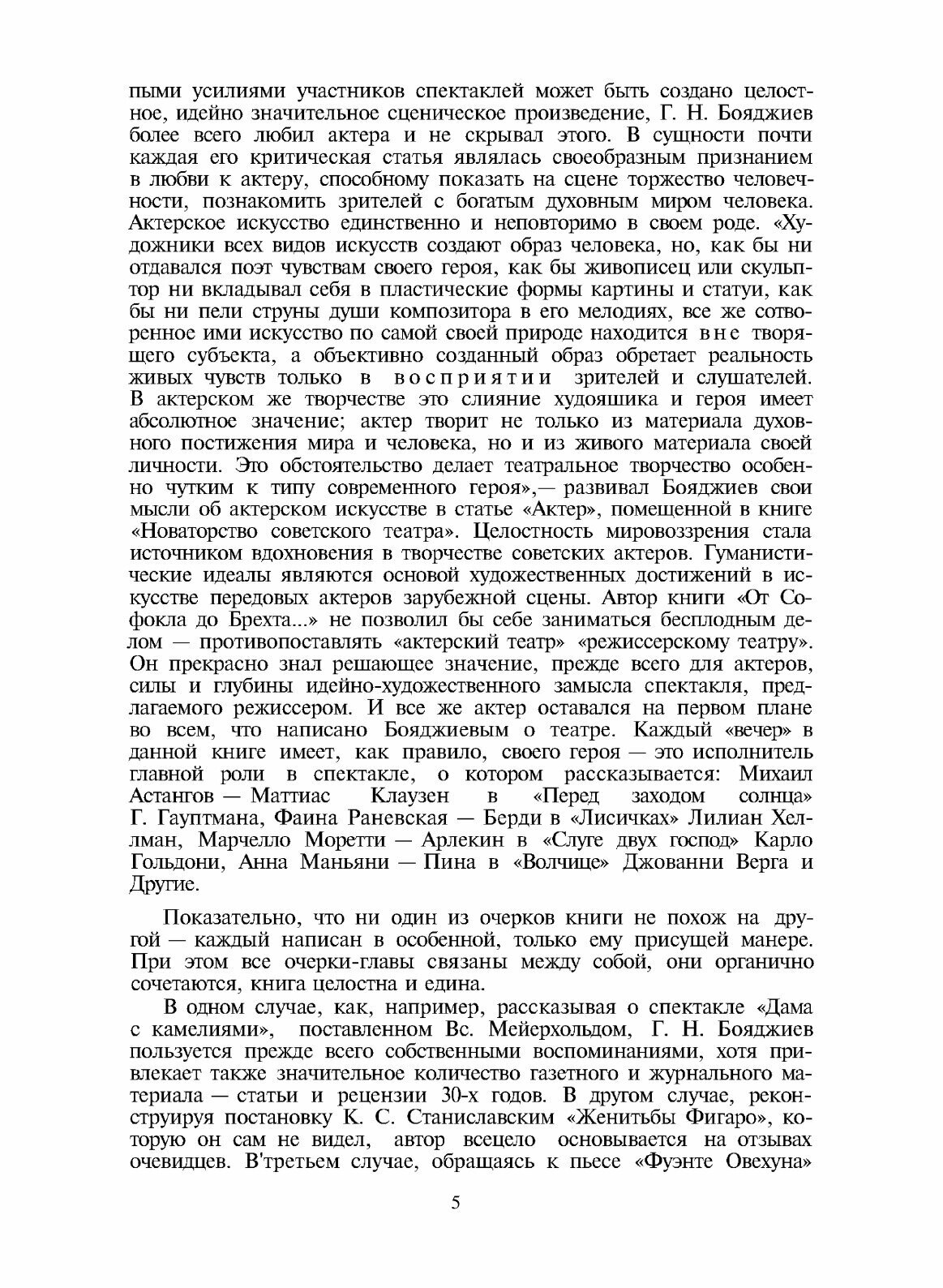 пыми усилиями участников спектаклей может быть создано целостное, идейно значительное сценическое произведение, Г. Н. Бояджиев более всего любил актера и не скрывал этого. В сущности почти каждая его критическая статья являлась своеобразным признанием в любви к актеру, способному показать на сцене торжество человечности, познакомить зрителей с богатым духовным миром человека. Актерское искусство единственно и неповторимо в своем роде. «Художники всех видов искусств создают образ человека, но, как бы ни отдавался поэт чувствам своего героя, как бы живописец или скульптор ни вкладывал себя в пластические формы картины и статуи, как бы ни пели струны души композитора в его мелодиях, все же сотворенное ими искусство по самой своей природе находится вне творящего субъекта, а объективно созданный образ обретает реальность живых чувств только в восприятии зрителей и слушателей. В актерском же творчестве это слияние худояшика и героя имеет абсолютное значение; актер творит не только из материала духовного постижения мира и человека, но и из живого материала своей личности. Это обстоятельство делает театральное творчество особенно чутким к типу современного героя»,— развивал Бояджиев свои мысли об актерском искусстве в статье «Актер», помещенной в книге «Новаторство советского театра». Целостность мировоззрения стала источником вдохновения в творчестве советских актеров. Гуманистические идеалы являются основой художественных достижений в искусстве передовых актеров зарубежной сцены. Автор книги «От Софокла до Брехта...» не позволил бы себе заниматься бесплодным делом — противопоставлять «актерский театр» «режиссерскому театру». Он прекрасно знал решающее значение, прежде всего для актеров, силы и глубины идейно-художественного замысла спектакля, предлагаемого режиссером. И все же актер оставался на первом плане во всем, что написано Бояджиевым о театре. Каждый «вечер» в данной книге имеет, как правило, своего героя — это исполнитель главной роли в спектакле, о котором рассказывается: Михаил Астангов — Маттиас Клаузен в «Перед заходом солнца» Г. Гауптмана, Фаина Раневская — Берди в «Лисичках» Лилиан Хеллман, Марчелло Моретти — Арлекин в «Слуге двух господ» Карло Гольдони, Анна Маньяни — Пина в «Волчице» Джованни Верга и Другие.

Показательно, что ни один из очерков книги не похож на другой — каждый написан в особенной, только ему присущей манере. При этом все очерки-главы связаны между собой, они органично сочетаются, книга целостна и едина.

В одном случае, как, например, рассказывая о спектакле «Дама с камелиями», поставленном Вс. Мейерхольдом, Г. Н. Бояджиев пользуется прежде всего собственными воспоминаниями, хотя привлекает также значительное количество газетного и журнального материала — статьи и рецензии 30-х годов. В другом случае, реконструируя постановку К. С. Станиславским «Женитьбы Фигаро», которую он сам не видел, автор всецело основывается на отзывах очевидцев. В'третьем случае, обращаясь к пьесе «Фуэнте Овехуна»

5